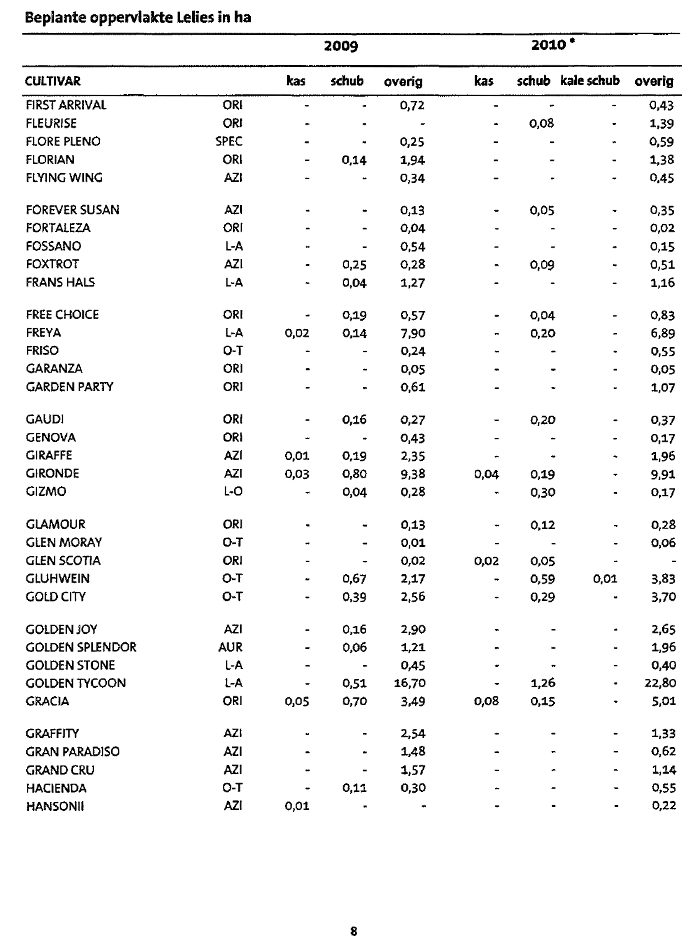 Beplante oppervlakte Lelies in ha

| | | 2009 | | | 2010 * | | | |
|---|---|---|---|---|---|---|---|---|
| CULTIVAR | | kas | schub | overig | kas | schub | kale schub | overig |
| FIRST ARRIVAL | ORI | - | - | 0,72 | - | - | - | 0,43 |
| FLEURISE | ORI | - | - | - | - | 0,08 | - | 1,39 |
| FLORE PLENO | SPEC | - | - | 0,25 | - | - | - | 0,59 |
| FLORIAN | ORI | - | 0,14 | 1,94 | - | - | - | 1,38 |
| FLYING WING | AZI | - | - | 0,34 | - | - | - | 0,45 |
| FOREVER SUSAN | AZI | - | - | 0,13 | - | 0,05 | - | 0,35 |
| FORTALEZA | ORI | - | - | 0,04 | - | - | - | 0,02 |
| FOSSANO | L-A | - | - | 0,54 | - | - | - | 0,15 |
| FOXTROT | AZI | - | 0,25 | 0,28 | - | 0,09 | - | 0,51 |
| FRANS HALS | L-A | - | 0,04 | 1,27 | - | - | - | 1,16 |
| FREE CHOICE | ORI | - | 0,19 | 0,57 | - | 0,04 | - | 0,83 |
| FREYA | L-A | 0,02 | 0,14 | 7,90 | - | 0,20 | - | 6,89 |
| FRISO | O-T | - | - | 0,24 | - | - | - | 0,55 |
| GARANZA | ORI | - | - | 0,05 | - | - | - | 0,05 |
| GARDEN PARTY | ORI | - | - | 0,61 | - | - | - | 1,07 |
| GAUDI | ORI | - | 0,16 | 0,27 | - | 0,20 | - | 0,37 |
| GENOVA | ORI | - | - | 0,43 | - | - | - | 0,17 |
| GIRAFFE | AZI | 0,01 | 0,19 | 2,35 | - | - | - | 1,96 |
| GIRONDE | AZI | 0,03 | 0,80 | 9,38 | 0,04 | 0,19 | - | 9,91 |
| GIZMO | L-O | - | 0,04 | 0,28 | - | 0,30 | - | 0,17 |
| GLAMOUR | ORI | - | - | 0,13 | - | 0,12 | - | 0,28 |
| GLEN MORAY | O-T | - | - | 0,01 | - | - | - | 0,06 |
| GLEN SCOTIA | ORI | - | - | 0,02 | 0,02 | 0,05 | - | - |
| GLUHWEIN | O-T | - | 0,67 | 2,17 | - | 0,59 | 0,01 | 3,83 |
| GOLD CITY | O-T | - | 0,39 | 2,56 | - | 0,29 | - | 3,70 |
| GOLDEN JOY | AZI | - | 0,16 | 2,90 | - | - | - | 2,65 |
| GOLDEN SPLENDOR | AUR | - | 0,06 | 1,21 | - | - | - | 1,96 |
| GOLDEN STONE | L-A | - | - | 0,45 | - | - | - | 0,40 |
| GOLDEN TYCOON | L-A | - | 0,51 | 16,70 | - | 1,26 | - | 22,80 |
| GRACIA | ORI | 0,05 | 0,70 | 3,49 | 0,08 | 0,15 | - | 5,01 |
| GRAFFITY | AZI | - | - | 2,54 | - | - | - | 1,33 |
| GRAN PARADISO | AZI | - | - | 1,48 | - | - | - | 0,62 |
| GRAND CRU | AZI | - | - | 1,57 | - | - | - | 1,14 |
| HACIENDA | O-T | - | 0,11 | 0,30 | - | - | - | 0,55 |
| HANSONII | AZI | 0,01 | - | - | - | - | - | 0,22 |

8